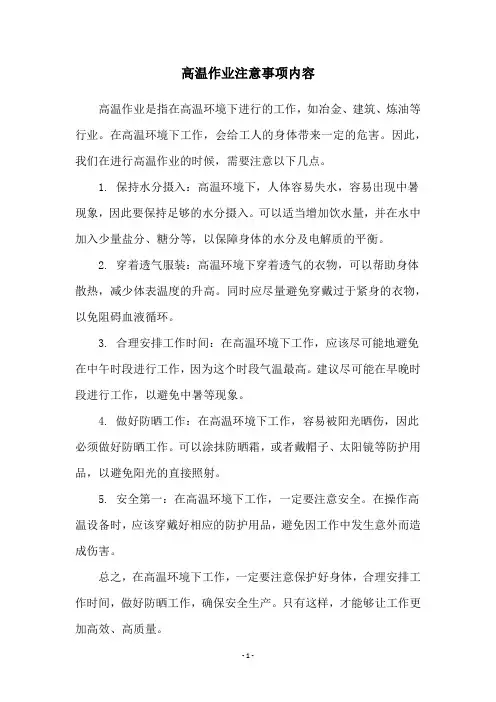 高温作业注意事项内容

高温作业是指在高温环境下进行的工作，如冶金、建筑、炼油等行业。在高温环境下工作，会给工人的身体带来一定的危害。因此，我们在进行高温作业的时候，需要注意以下几点。

1. 保持水分摄入：高温环境下，人体容易失水，容易出现中暑现象，因此要保持足够的水分摄入。可以适当增加饮水量，并在水中加入少量盐分、糖分等，以保障身体的水分及电解质的平衡。

2. 穿着透气服装：高温环境下穿着透气的衣物，可以帮助身体散热，减少体表温度的升高。同时应尽量避免穿戴过于紧身的衣物，以免阻碍血液循环。

3. 合理安排工作时间：在高温环境下工作，应该尽可能地避免在中午时段进行工作，因为这个时段气温最高。建议尽可能在早晚时段进行工作，以避免中暑等现象。

4. 做好防晒工作：在高温环境下工作，容易被阳光晒伤，因此必须做好防晒工作。可以涂抹防晒霜，或者戴帽子、太阳镜等防护用品，以避免阳光的直接照射。

5. 安全第一：在高温环境下工作，一定要注意安全。在操作高温设备时，应该穿戴好相应的防护用品，避免因工作中发生意外而造成伤害。

总之，在高温环境下工作，一定要注意保护好身体，合理安排工作时间，做好防晒工作，确保安全生产。只有这样，才能够让工作更加高效、高质量。

- 1 -